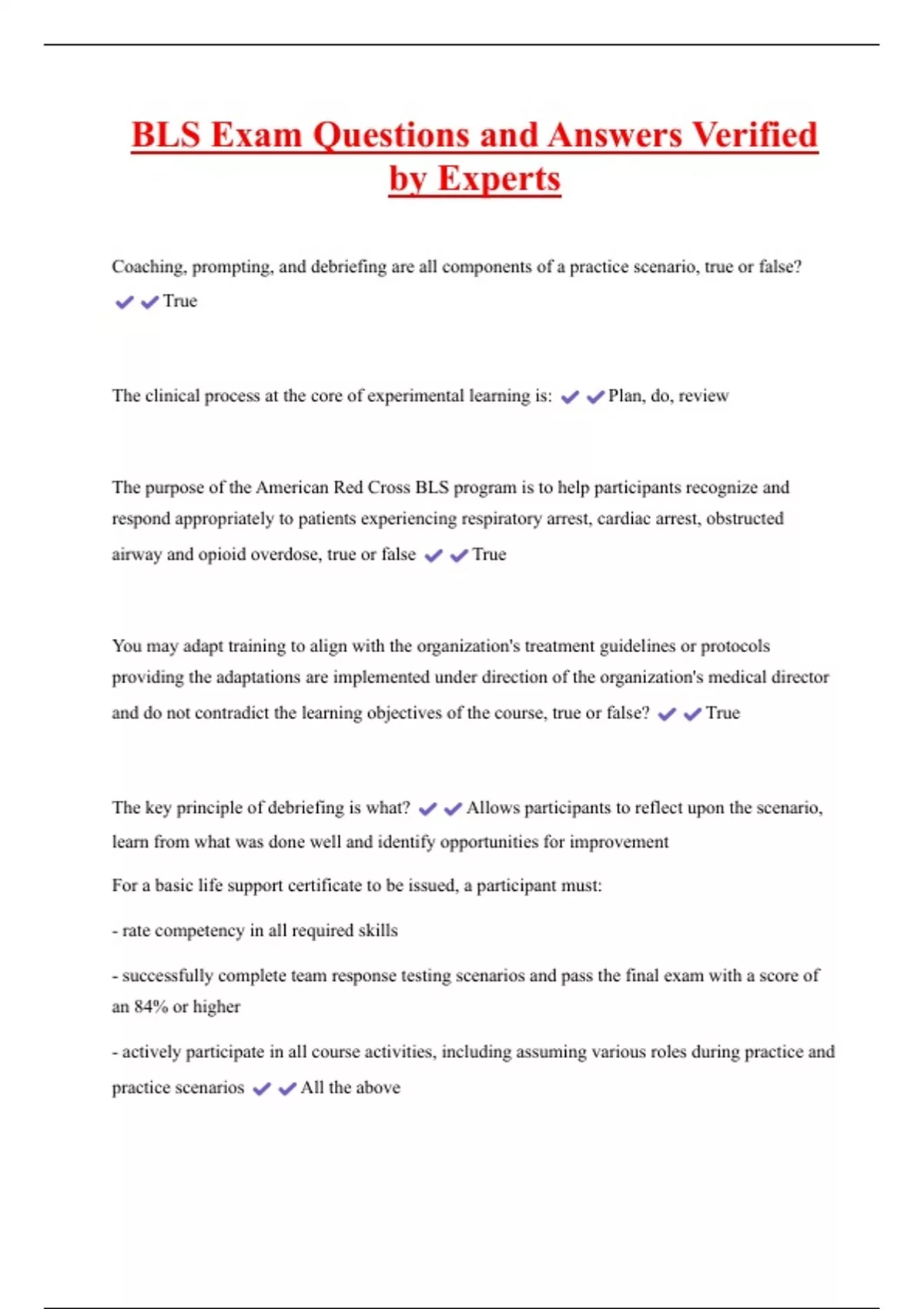 BLS Exam Questions and Answers Verified by Experts

Coaching, prompting, and debriefing are all components of a practice scenario, true or false? ✔✔True

The clinical process at the core of experimental learning is: ✔✔Plan, do, review

The purpose of the American Red Cross BLS program is to help participants recognize and respond appropriately to patients experiencing respiratory arrest, cardiac arrest, obstructed airway and opioid overdose, true or false ✔✔True

You may adapt training to align with the organization's treatment guidelines or protocols providing the adaptations are implemented under direction of the organization's medical director and do not contradict the learning objectives of the course, true or false? ✔✔True

The key principle of debriefing is what? ✔✔Allows participants to reflect upon the scenario, learn from what was done well and identify opportunities for improvement

For a basic life support certificate to be issued, a participant must:

- rate competency in all required skills

- successfully complete team response testing scenarios and pass the final exam with a score of an 84% or higher

- actively participate in all course activities, including assuming various roles during practice and practice scenarios ✔✔All the above